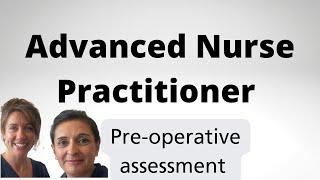 Advanced Nurse Practitioner

Pre-operative assessment